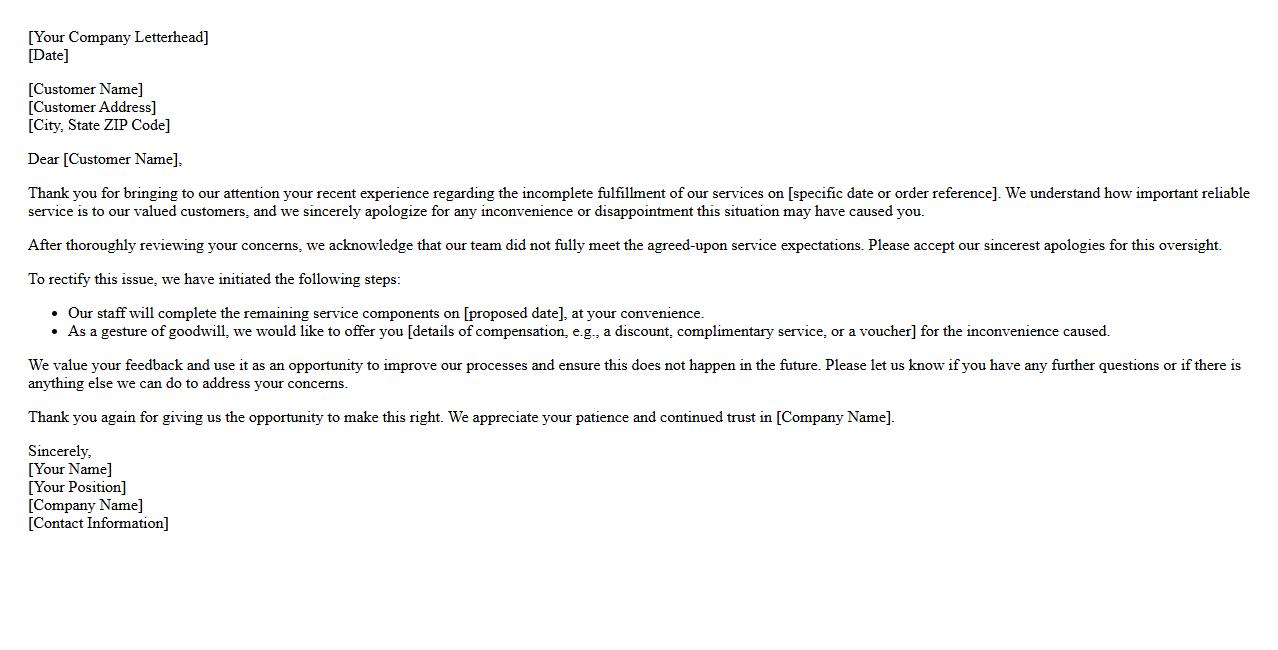 [Your Company Letterhead]
[Date]

[Customer Name]
[Customer Address]
[City, State ZIP Code]

Dear [Customer Name],

Thank you for bringing to our attention your recent experience regarding the incomplete fulfillment of our services on [specific date or order reference]. We understand how important reliable service is to our valued customers, and we sincerely apologize for any inconvenience or disappointment this situation may have caused you.

After thoroughly reviewing your concerns, we acknowledge that our team did not fully meet the agreed-upon service expectations. Please accept our sincerest apologies for this oversight.

To rectify this issue, we have initiated the following steps:

- Our staff will complete the remaining service components on [proposed date], at your convenience.
- As a gesture of goodwill, we would like to offer you [details of compensation, e.g., a discount, complimentary service, or a voucher] for the inconvenience caused.

We value your feedback and use it as an opportunity to improve our processes and ensure this does not happen in the future. Please let us know if you have any further questions or if there is anything else we can do to address your concerns.

Thank you again for giving us the opportunity to make this right. We appreciate your patience and continued trust in [Company Name].

Sincerely,
[Your Name]
[Your Position]
[Company Name]
[Contact Information]